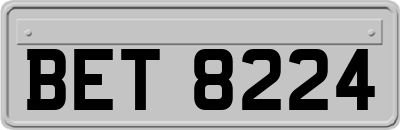 BET 8224